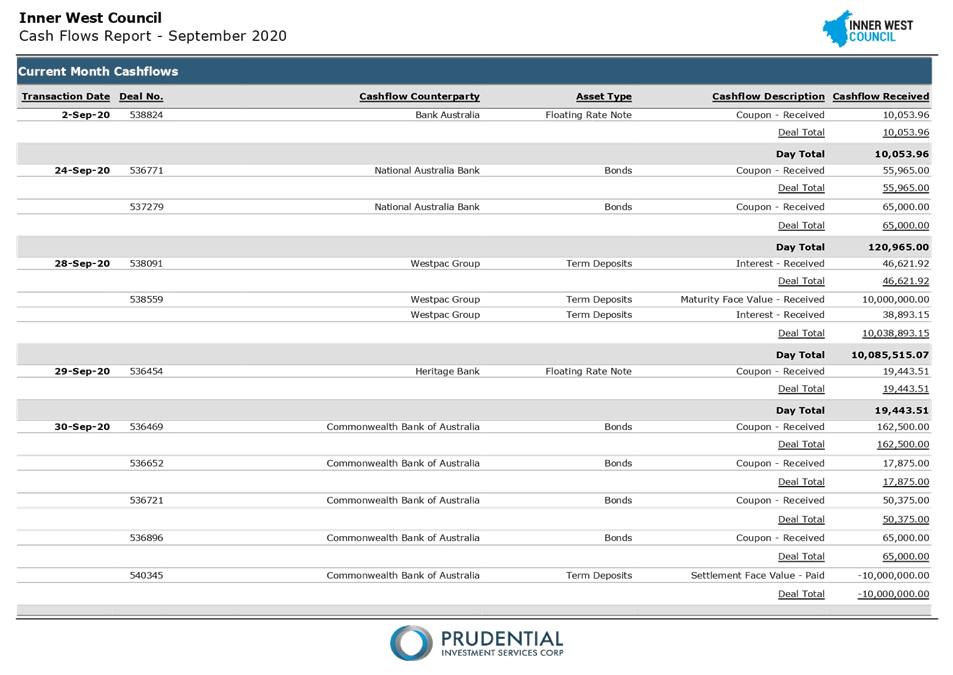 Inner West Council
Cash Flows Report - September 2020

INNER WEST COUNCIL

Current Month Cashflows

| Transaction Date | Deal No. | Cashflow Counterparty | Asset Type | Cashflow Description | Cashflow Received |
|---|---|---|---|---|---|
| 2-Sep-20 | 538824 | Bank Australia | Floating Rate Note | Coupon - Received | 10,053.96 |
| | | | | Deal Total | 10,053.96 |
| | | | | Day Total | 10,053.96 |
| 24-Sep-20 | 536771 | National Australia Bank | Bonds | Coupon - Received | 55,965.00 |
| | | | | Deal Total | 55,965.00 |
| | 537279 | National Australia Bank | Bonds | Coupon - Received | 65,000.00 |
| | | | | Deal Total | 65,000.00 |
| | | | | Day Total | 120,965.00 |
| 28-Sep-20 | 538091 | Westpac Group | Term Deposits | Interest - Received | 46,621.92 |
| | | | | Deal Total | 46,621.92 |
| | 538559 | Westpac Group | Term Deposits | Maturity Face Value - Received | 10,000,000.00 |
| | | Westpac Group | Term Deposits | Interest - Received | 38,893.15 |
| | | | | Deal Total | 10,038,893.15 |
| | | | | Day Total | 10,085,515.07 |
| 29-Sep-20 | 536454 | Heritage Bank | Floating Rate Note | Coupon - Received | 19,443.51 |
| | | | | Deal Total | 19,443.51 |
| | | | | Day Total | 19,443.51 |
| 30-Sep-20 | 536469 | Commonwealth Bank of Australia | Bonds | Coupon - Received | 162,500.00 |
| | | | | Deal Total | 162,500.00 |
| | 536652 | Commonwealth Bank of Australia | Bonds | Coupon - Received | 17,875.00 |
| | | | | Deal Total | 17,875.00 |
| | 536721 | Commonwealth Bank of Australia | Bonds | Coupon - Received | 50,375.00 |
| | | | | Deal Total | 50,375.00 |
| | 536896 | Commonwealth Bank of Australia | Bonds | Coupon - Received | 65,000.00 |
| | | | | Deal Total | 65,000.00 |
| | 540345 | Commonwealth Bank of Australia | Term Deposits | Settlement Face Value - Paid | -10,000,000.00 |
| | | | | Deal Total | -10,000,000.00 |

PRUDENTIAL
INVESTMENT SERVICES CORP